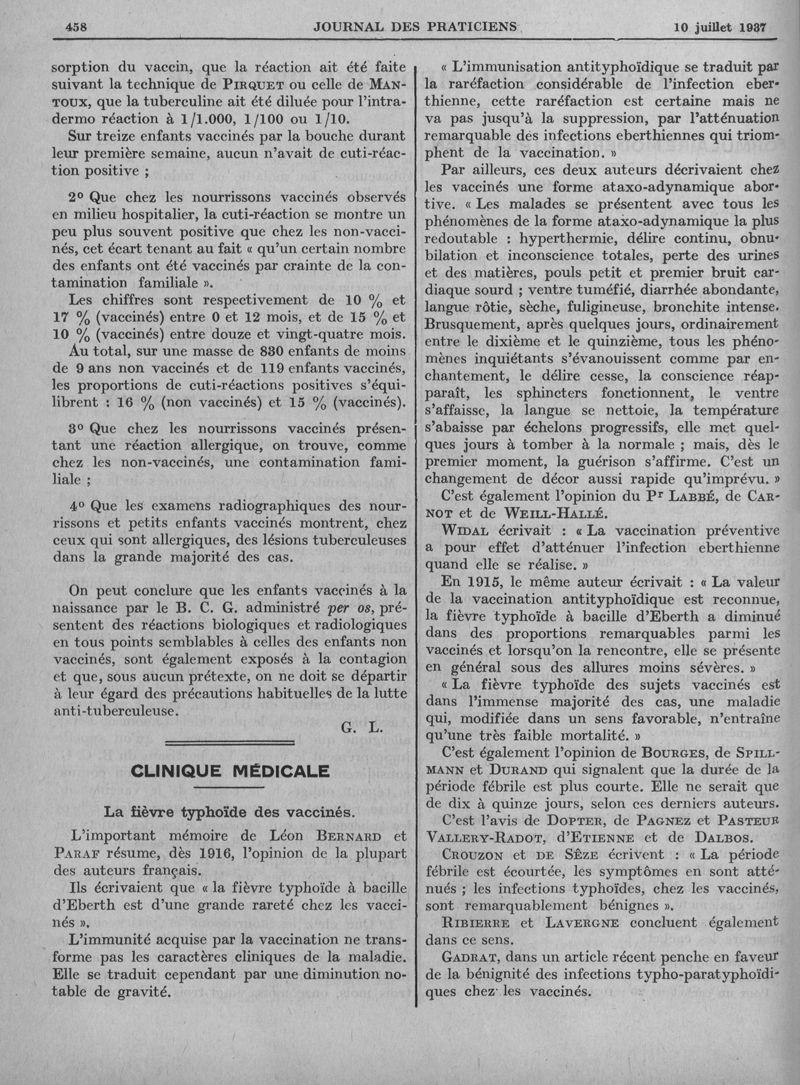 458 JOURNAL DES PRATICIENS 10 juillet 1937

sorption du vaccin, que la réaction ait été faite suivant la technique de PIRQUET ou celle de MANTOUX, que la tuberculine ait été diluée pour l'intradermo réaction à 1/1.000, 1/100 ou 1/10.

Sur treize enfants vaccinés par la bouche durant leur première semaine, aucun n'avait de cuti-réaction positive ;

2° Que chez les nourrissons vaccinés observés en milieu hospitalier, la cuti-réaction se montre un peu plus souvent positive que chez les non-vaccinés, cet écart tenant au fait « qu'un certain nombre des enfants ont été vaccinés par crainte de la contamination familiale ».

Les chiffres sont respectivement de 10 % et 17 % (vaccinés) entre 0 et 12 mois, et de 15 % et 10 % (vaccinés) entre douze et vingt-quatre mois.

Au total, sur une masse de 830 enfants de moins de 9 ans non vaccinés et de 119 enfants vaccinés, les proportions de cuti-réactions positives s'équilibrent : 16 % (non vaccinés) et 15 % (vaccinés).

3° Que chez les nourrissons vaccinés présentant une réaction allergique, on trouve, comme chez les non-vaccinés, une contamination familiale ;

4° Que les examens radiographiques des nourrissons et petits enfants vaccinés montrent, chez ceux qui sont allergiques, des lésions tuberculeuses dans la grande majorité des cas.

On peut conclure que les enfants vaccinés à la naissance par le B. C. G. administré per os, présentent des réactions biologiques et radiologiques en tous points semblables à celles des enfants non vaccinés, sont également exposés à la contagion et que, sous aucun prétexte, on ne doit se départir à leur égard des précautions habituelles de la lutte anti-tuberculeuse.

G. L.

CLINIQUE MÉDICALE

La fièvre typhoïde des vaccinés.

L'important mémoire de Léon BERNARD et PARAF résume, dès 1916, l'opinion de la plupart des auteurs français.

Ils écrivaient que « la fièvre typhoïde à bacille d'Eberth est d'une grande rareté chez les vaccinés ».

L'immunité acquise par la vaccination ne transforme pas les caractères cliniques de la maladie. Elle se traduit cependant par une diminution notable de gravité.

« L'immunisation antityphoïdique se traduit par la raréfaction considérable de l'infection eberthienne, cette raréfaction est certaine mais ne va pas jusqu'à la suppression, par l'atténuation remarquable des infections eberthiennes qui triomphent de la vaccination. »

Par ailleurs, ces deux auteurs décrivaient chez les vaccinés une forme ataxo-adynamique abortive. « Les malades se présentent avec tous les phénomènes de la forme ataxo-adynamique la plus redoutable : hyperthermie, délire continu, obnubilation et inconscience totales, perte des urines et des matières, pouls petit et premier bruit cardiaque sourd ; ventre tuméfié, diarrhée abondante, langue rôtie, sèche, fuligineuse, bronchite intense. Brusquement, après quelques jours, ordinairement entre le dixième et le quinzième, tous les phénomènes inquiétants s'évanouissent comme par enchantement, le délire cesse, la conscience réapparaît, les sphincters fonctionnent, le ventre s'affaisse, la langue se nettoie, la température s'abaisse par échelons progressifs, elle met quelques jours à tomber à la normale ; mais, dès le premier moment, la guérison s'affirme. C'est un changement de décor aussi rapide qu'imprévu. »

C'est également l'opinion du Pr LABBÉ, de CARNOT et de WEILL-HALLÉ.

WIDAL écrivait : « La vaccination préventive a pour effet d'atténuer l'infection eberthienne quand elle se réalise. »

En 1915, le même auteur écrivait : « La valeur de la vaccination antityphoïdique est reconnue, la fièvre typhoïde à bacille d'Eberth a diminué dans des proportions remarquables parmi les vaccinés et lorsqu'on la rencontre, elle se présente en général sous des allures moins sévères. »

« La fièvre typhoïde des sujets vaccinés est dans l'immense majorité des cas, une maladie qui, modifiée dans un sens favorable, n'entraîne qu'une très faible mortalité. »

C'est également l'opinion de BOURGES, de SPILLMANN et DURAND qui signalent que la durée de la période fébrile est plus courte. Elle ne serait que de dix à quinze jours, selon ces derniers auteurs.

C'est l'avis de DOPTER, de PAGNEZ et PASTEUR VALLERY-RADOT, d'ETIENNE et de DALBOS.

CROUZON et DE SÈZE écrivent : « La période fébrile est écourtée, les symptômes en sont atténués ; les infections typhoïdes, chez les vaccinés, sont remarquablement bénignes ».

RIBIERRE et LAVERGNE concluent également dans ce sens.

GADRAT, dans un article récent penche en faveur de la bénignité des infections typho-paratyphoïdiques chez les vaccinés.